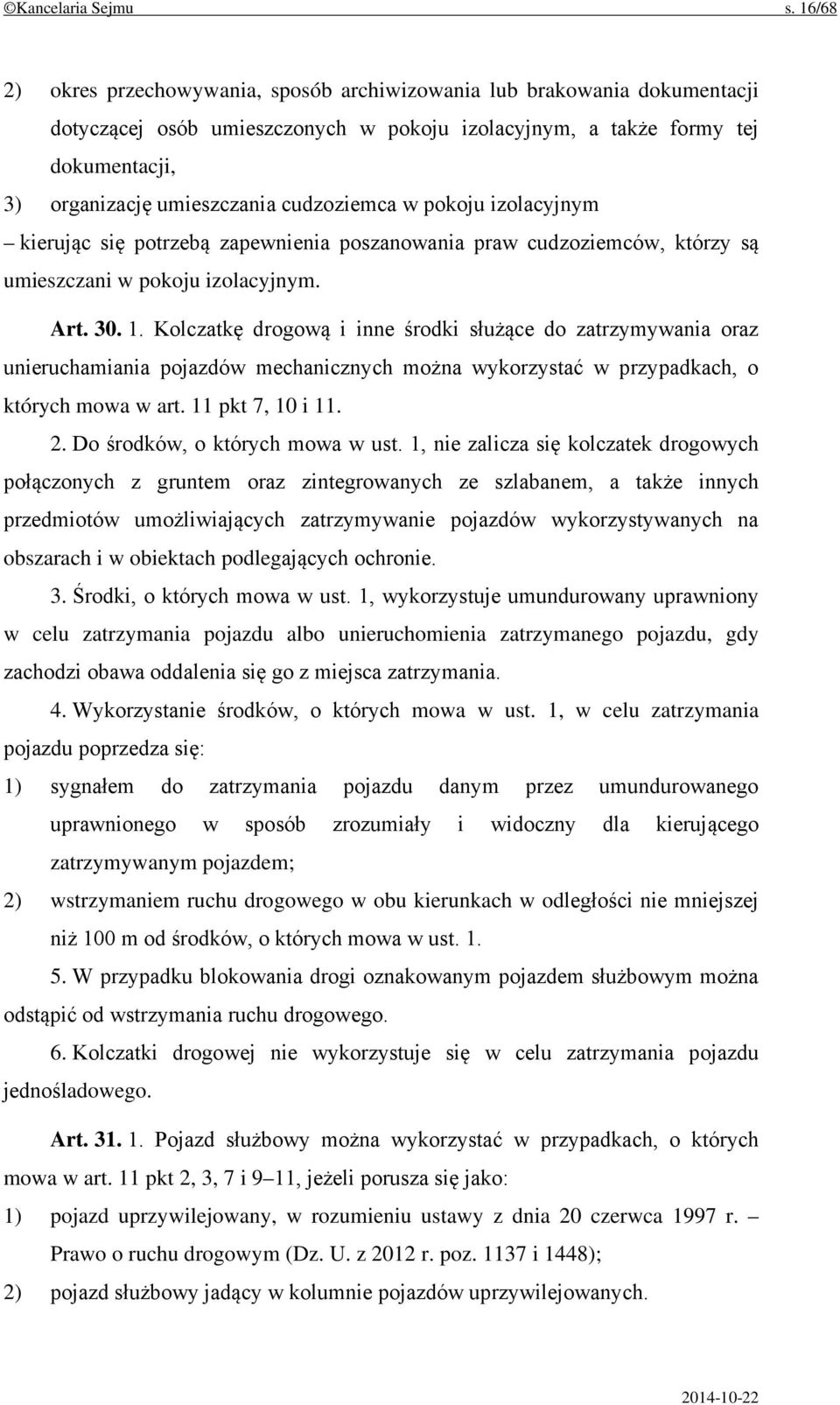 ©Kancelaria Sejmu s. 16/68

2) okres przechowywania, sposób archiwizowania lub brakowania dokumentacji dotyczącej osób umieszczonych w pokoju izolacyjnym, a także formy tej dokumentacji,
3) organizację umieszczania cudzoziemca w pokoju izolacyjnym
– kierując się potrzebą zapewnienia poszanowania praw cudzoziemców, którzy są umieszczani w pokoju izolacyjnym.

Art. 30. 1. Kolczatkę drogową i inne środki służące do zatrzymywania oraz unieruchamiania pojazdów mechanicznych można wykorzystać w przypadkach, o których mowa w art. 11 pkt 7, 10 i 11.

2. Do środków, o których mowa w ust. 1, nie zalicza się kolczatek drogowych połączonych z gruntem oraz zintegrowanych ze szlabanem, a także innych przedmiotów umożliwiających zatrzymywanie pojazdów wykorzystywanych na obszarach i w obiektach podlegających ochronie.

3. Środki, o których mowa w ust. 1, wykorzystuje umundurowany uprawniony w celu zatrzymania pojazdu albo unieruchomienia zatrzymanego pojazdu, gdy zachodzi obawa oddalenia się go z miejsca zatrzymania.

4. Wykorzystanie środków, o których mowa w ust. 1, w celu zatrzymania pojazdu poprzedza się:
1) sygnałem do zatrzymania pojazdu danym przez umundurowanego uprawnionego w sposób zrozumiały i widoczny dla kierującego zatrzymywanym pojazdem;
2) wstrzymaniem ruchu drogowego w obu kierunkach w odległości nie mniejszej niż 100 m od środków, o których mowa w ust. 1.

5. W przypadku blokowania drogi oznakowanym pojazdem służbowym można odstąpić od wstrzymania ruchu drogowego.

6. Kolczatki drogowej nie wykorzystuje się w celu zatrzymania pojazdu jednośladowego.

Art. 31. 1. Pojazd służbowy można wykorzystać w przypadkach, o których mowa w art. 11 pkt 2, 3, 7 i 9–11, jeżeli porusza się jako:
1) pojazd uprzywilejowany, w rozumieniu ustawy z dnia 20 czerwca 1997 r. – Prawo o ruchu drogowym (Dz. U. z 2012 r. poz. 1137 i 1448);
2) pojazd służbowy jadący w kolumnie pojazdów uprzywilejowanych.

2014-10-22